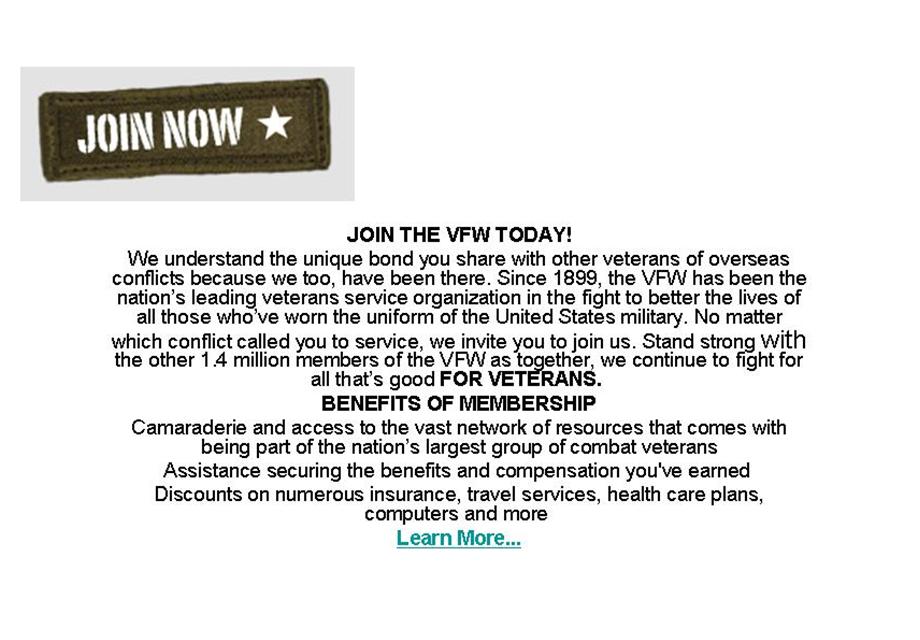 JOIN NOW ★

JOIN THE VFW TODAY!

We understand the unique bond you share with other veterans of overseas conflicts because we too, have been there. Since 1899, the VFW has been the nation's leading veterans service organization in the fight to better the lives of all those who've worn the uniform of the United States military. No matter which conflict called you to service, we invite you to join us. Stand strong with the other 1.4 million members of the VFW as together, we continue to fight for all that's good FOR VETERANS.

BENEFITS OF MEMBERSHIP

Camaraderie and access to the vast network of resources that comes with being part of the nation's largest group of combat veterans

Assistance securing the benefits and compensation you've earned

Discounts on numerous insurance, travel services, health care plans, computers and more

Learn More...